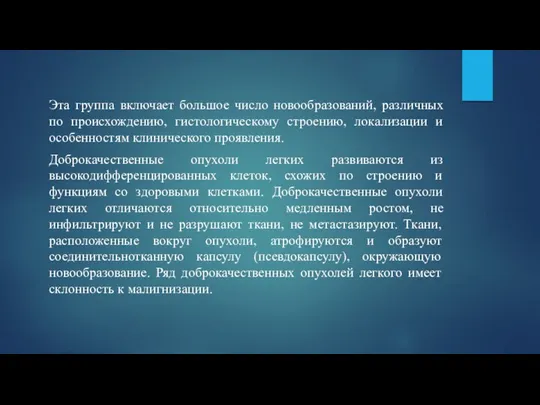 Эта группа включает большое число новообразований, различных по происхождению, гистологическому строению, локализации и особенностям клинического проявления.

Доброкачественные опухоли легких развиваются из высокодифференцированных клеток, схожих по строению и функциям со здоровыми клетками. Доброкачественные опухоли легких отличаются относительно медленным ростом, не инфильтрируют и не разрушают ткани, не метастазируют. Ткани, расположенные вокруг опухоли, атрофируются и образуют соединительнотканную капсулу (псевдокапсулу), окружающую новообразование. Ряд доброкачественных опухолей легкого имеет склонность к малигнизации.